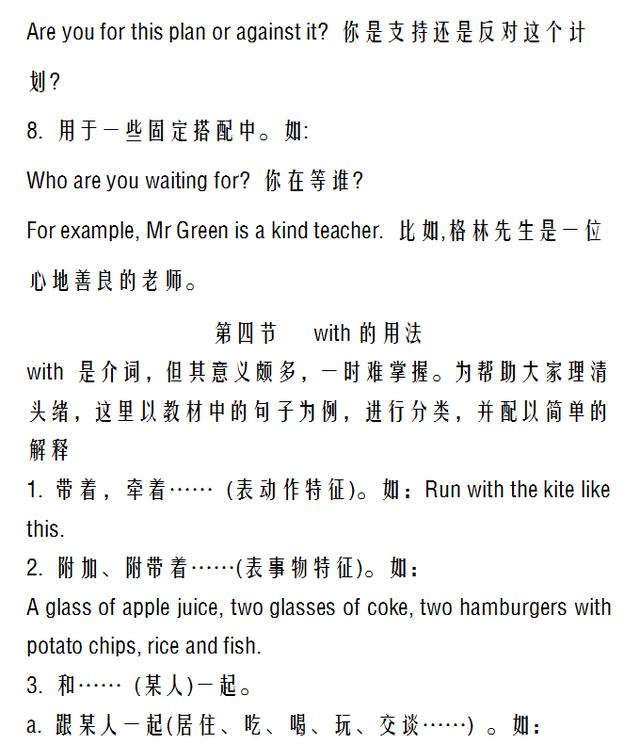 Are you for this plan or against it? 你是支持还是反对这个计划?

8. 用于一些固定搭配中。如:

Who are you waiting for? 你在等谁?

For example, Mr Green is a kind teacher. 比如,格林先生是一位心地善良的老师。

第四节 with 的用法

with 是介词，但其意义颇多，一时难掌握。为帮助大家理清头绪，这里以教材中的句子为例，进行分类，并配以简单的解释

1. 带着，牵着…… (表动作特征)。如：Run with the kite like this.

2. 附加、附带着……(表事物特征)。如：

A glass of apple juice, two glasses of coke, two hamburgers with potato chips, rice and fish.

3. 和…… (某人)一起。

a. 跟某人一起(居住、吃、喝、玩、交谈……) 。如：